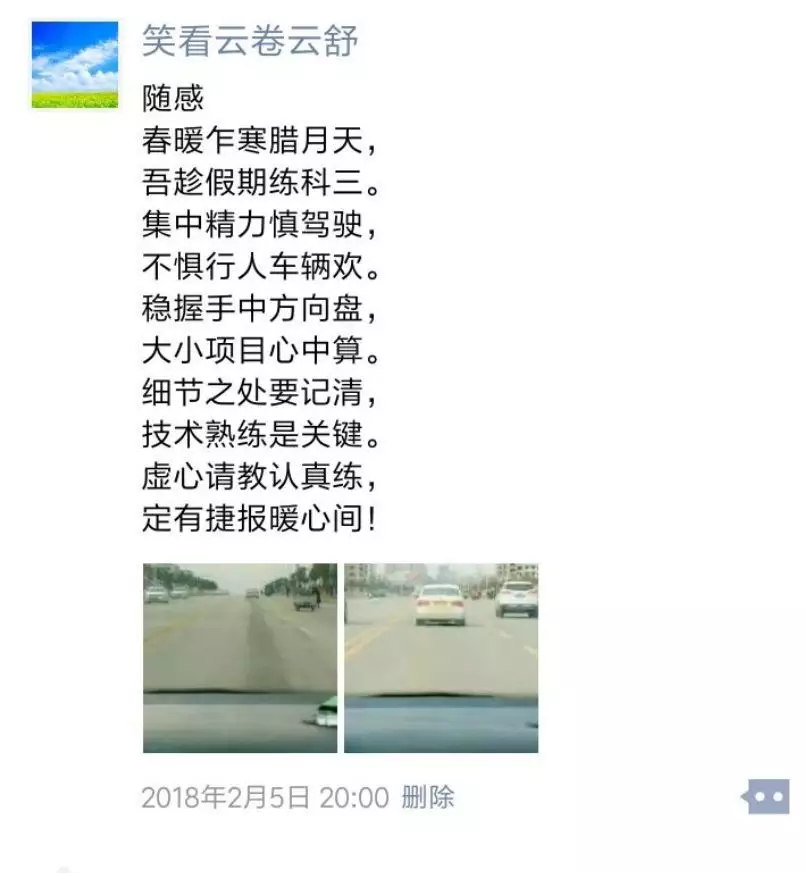 笑看云卷云舒

随感
春暖乍寒腊月天，
吾趁假期练科三。
集中精力慎驾驶，
不惧行人车辆欢。
稳握手中方向盘，
大小项目心中算。
细节之处要记清，
技术熟练是关键。
虚心请教认真练，
定有捷报暖心间！

2018年2月5日 20:00 删除